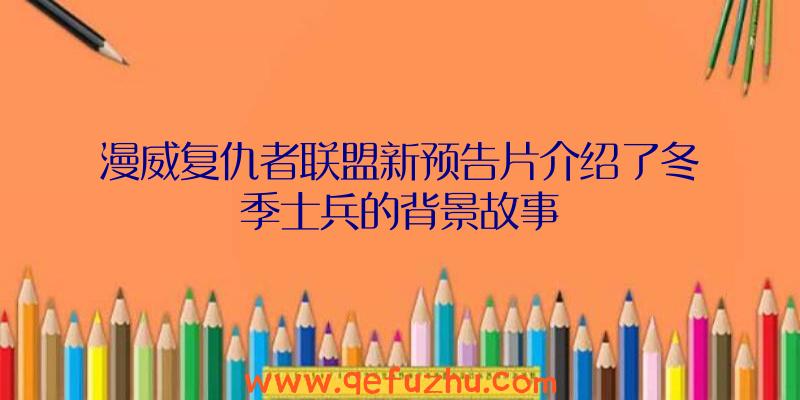 漫威复仇者联盟新预告片介绍了冬季士兵的背景故事

www.qefuzhu.com